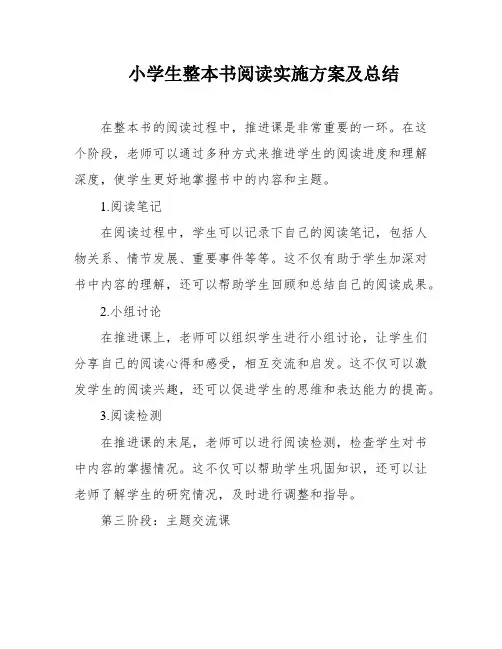 小学生整本书阅读实施方案及总结

在整本书的阅读过程中，推进课是非常重要的一环。在这个阶段，老师可以通过多种方式来推进学生的阅读进度和理解深度，使学生更好地掌握书中的内容和主题。

1.阅读笔记

在阅读过程中，学生可以记录下自己的阅读笔记，包括人物关系、情节发展、重要事件等等。这不仅有助于学生加深对书中内容的理解，还可以帮助学生回顾和总结自己的阅读成果。

2.小组讨论

在推进课上，老师可以组织学生进行小组讨论，让学生们分享自己的阅读心得和感受，相互交流和启发。这不仅可以激发学生的阅读兴趣，还可以促进学生的思维和表达能力的提高。

3.阅读检测

在推进课的末尾，老师可以进行阅读检测，检查学生对书中内容的掌握情况。这不仅可以帮助学生巩固知识，还可以让老师了解学生的研究情况，及时进行调整和指导。

第三阶段：主题交流课